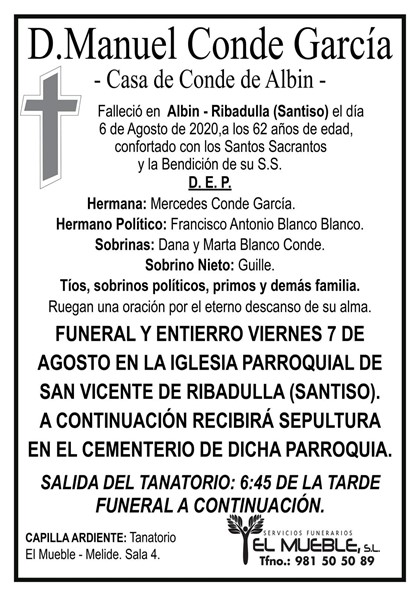 D.Manuel Conde García
- Casa de Conde de Albin -

Falleció en Albin - Ribadulla (Santiso) el día 6 de Agosto de 2020,a los 62 años de edad, confortado con los Santos Sacrantos y la Bendición de su S.S.

D. E. P.

Hermana: Mercedes Conde García.
Hermano Político: Francisco Antonio Blanco Blanco.
Sobrinas: Dana y Marta Blanco Conde.
Sobrino Nieto: Guille.
Tíos, sobrinos políticos, primos y demás familia.
Ruegan una oración por el eterno descanso de su alma.

FUNERAL Y ENTIERRO VIERNES 7 DE AGOSTO EN LA IGLESIA PARROQUIAL DE SAN VICENTE DE RIBADULLA (SANTISO). A CONTINUACIÓN RECIBIRÁ SEPULTURA EN EL CEMENTERIO DE DICHA PARROQUIA.

SALIDA DEL TANATORIO: 6:45 DE LA TARDE FUNERAL A CONTINUACIÓN.

CAPILLA ARDIENTE: Tanatorio El Mueble - Melide. Sala 4.

SERVICIOS FUNERARIOS
EL MUEBLE, S.L.
Tfno.: 981 50 50 89